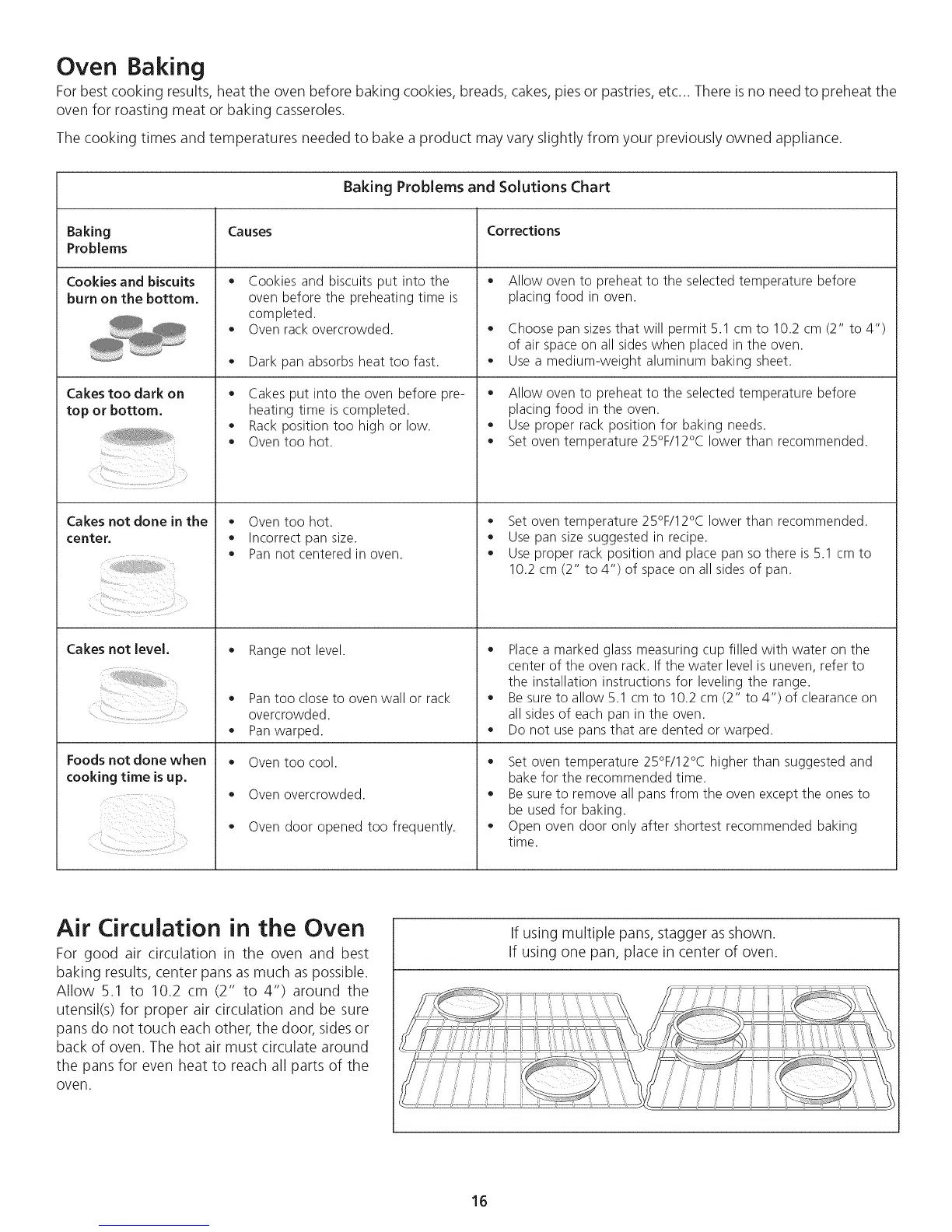 Oven Baking

For best cooking results, heat the oven before baking cookies, breads, cakes, pies or pastries, etc... There is no need to preheat the oven for roasting meat or baking casseroles.

The cooking times and temperatures needed to bake a product may vary slightly from your previously owned appliance.

Baking Problems and Solutions Chart

| Baking Problems | Causes | Corrections |
|---|---|---|
| Cookies and biscuits burn on the bottom. | • Cookies and biscuits put into the oven before the preheating time is completed. • Oven rack overcrowded. • Dark pan absorbs heat too fast. | • Allow oven to preheat to the selected temperature before placing food in oven. • Choose pan sizes that will permit 5.1 cm to 10.2 cm (2" to 4") of air space on all sides when placed in the oven. • Use a medium-weight aluminum baking sheet. |
| Cakes too dark on top or bottom. | • Cakes put into the oven before preheating time is completed. • Rack position too high or low. • Oven too hot. | • Allow oven to preheat to the selected temperature before placing food in the oven. • Use proper rack position for baking needs. • Set oven temperature 25°F/12°C lower than recommended. |
| Cakes not done in the center. | • Oven too hot. • Incorrect pan size. • Pan not centered in oven. | • Set oven temperature 25°F/12°C lower than recommended. • Use pan size suggested in recipe. • Use proper rack position and place pan so there is 5.1 cm to 10.2 cm (2" to 4") of space on all sides of pan. |
| Cakes not level. | • Range not level. • Pan too close to oven wall or rack overcrowded. • Pan warped. | • Place a marked glass measuring cup filled with water on the center of the oven rack. If the water level is uneven, refer to the installation instructions for leveling the range. • Be sure to allow 5.1 cm to 10.2 cm (2" to 4") of clearance on all sides of each pan in the oven. • Do not use pans that are dented or warped. |
| Foods not done when cooking time is up. | • Oven too cool. • Oven overcrowded. • Oven door opened too frequently. | • Set oven temperature 25°F/12°C higher than suggested and bake for the recommended time. • Be sure to remove all pans from the oven except the ones to be used for baking. • Open oven door only after shortest recommended baking time. |

Air Circulation in the Oven

For good air circulation in the oven and best baking results, center pans as much as possible. Allow 5.1 to 10.2 cm (2" to 4") around the utensil(s) for proper air circulation and be sure pans do not touch each other, the door, sides or back of oven. The hot air must circulate around the pans for even heat to reach all parts of the oven.

If using multiple pans, stagger as shown.
If using one pan, place in center of oven.

16